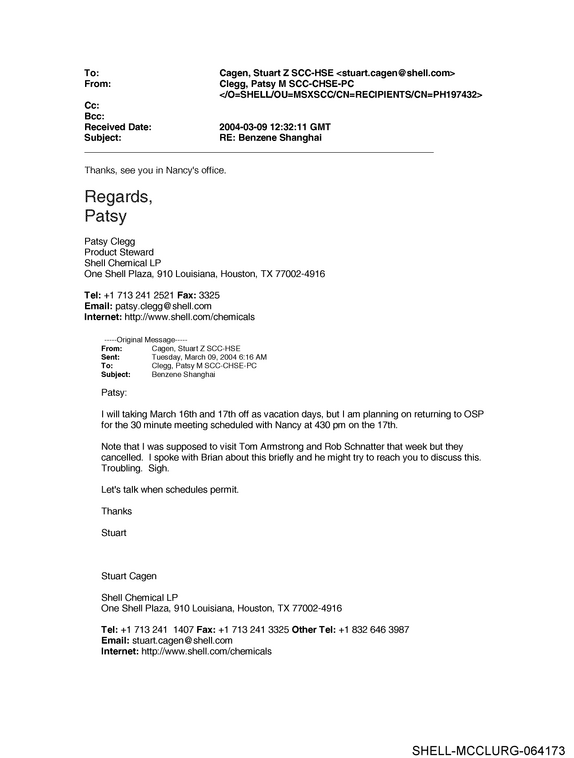 To: Cagen, Stuart Z SCC-HSE <stuart.cagen@shell.com>
From: Clegg, Patsy M SCC-CHSE-PC
</O=SHELL/OU=MSXSCC/CN=RECIPIENTS/CN=PH197432>
Cc:
Bcc:
Received Date: 2004-03-09 12:32:11 GMT
Subject: RE: Benzene Shanghai

Thanks, see you in Nancy's office.

Regards,
Patsy

Patsy Clegg
Product Steward
Shell Chemical LP
One Shell Plaza, 910 Louisiana, Houston, TX 77002-4916

Tel: +1 713 241 2521 Fax: 3325
Email: patsy.clegg@shell.com
Internet: http://www.shell.com/chemicals

-----Original Message-----
From: Cagen, Stuart Z SCC-HSE
Sent: Tuesday, March 09, 2004 6:16 AM
To: Clegg, Patsy M SCC-CHSE-PC
Subject: Benzene Shanghai

Patsy:

I will taking March 16th and 17th off as vacation days, but I am planning on returning to OSP for the 30 minute meeting scheduled with Nancy at 430 pm on the 17th.

Note that I was supposed to visit Tom Armstrong and Rob Schnatter that week but they cancelled. I spoke with Brian about this briefly and he might try to reach you to discuss this. Troubling. Sigh.

Let's talk when schedules permit.

Thanks

Stuart

Stuart Cagen

Shell Chemical LP
One Shell Plaza, 910 Louisiana, Houston, TX 77002-4916

Tel: +1 713 241 1407 Fax: +1 713 241 3325 Other Tel: +1 832 646 3987
Email: stuart.cagen@shell.com
Internet: http://www.shell.com/chemicals

SHELL-MCCLURG-064173